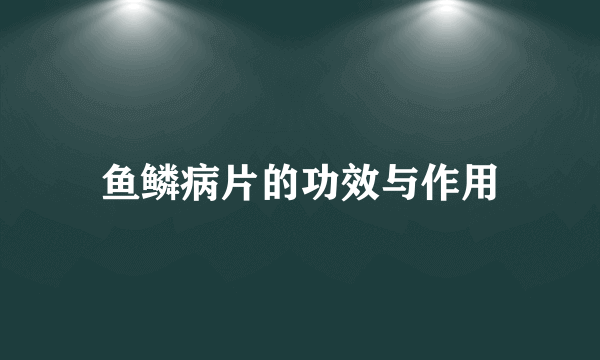 鱼鳞病片的功效与作用